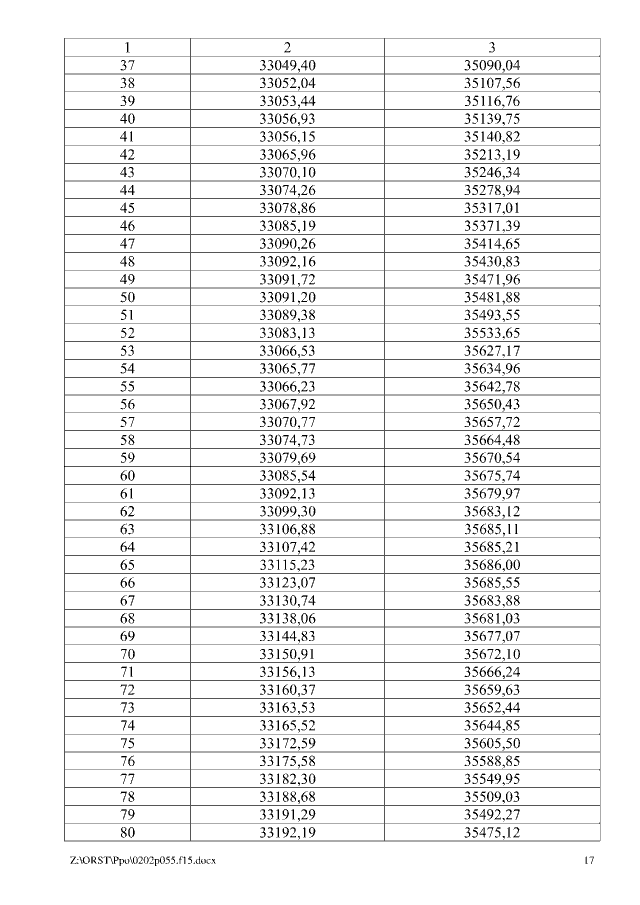 | 1 | 2 | 3 |
|---|---|---|
| 37 | 33049,40 | 35090,04 |
| 38 | 33052,04 | 35107,56 |
| 39 | 33053,44 | 35116,76 |
| 40 | 33056,93 | 35139,75 |
| 41 | 33056,15 | 35140,82 |
| 42 | 33065,96 | 35213,19 |
| 43 | 33070,10 | 35246,34 |
| 44 | 33074,26 | 35278,94 |
| 45 | 33078,86 | 35317,01 |
| 46 | 33085,19 | 35371,39 |
| 47 | 33090,26 | 35414,65 |
| 48 | 33092,16 | 35430,83 |
| 49 | 33091,72 | 35471,96 |
| 50 | 33091,20 | 35481,88 |
| 51 | 33089,38 | 35493,55 |
| 52 | 33083,13 | 35533,65 |
| 53 | 33066,53 | 35627,17 |
| 54 | 33065,77 | 35634,96 |
| 55 | 33066,23 | 35642,78 |
| 56 | 33067,92 | 35650,43 |
| 57 | 33070,77 | 35657,72 |
| 58 | 33074,73 | 35664,48 |
| 59 | 33079,69 | 35670,54 |
| 60 | 33085,54 | 35675,74 |
| 61 | 33092,13 | 35679,97 |
| 62 | 33099,30 | 35683,12 |
| 63 | 33106,88 | 35685,11 |
| 64 | 33107,42 | 35685,21 |
| 65 | 33115,23 | 35686,00 |
| 66 | 33123,07 | 35685,55 |
| 67 | 33130,74 | 35683,88 |
| 68 | 33138,06 | 35681,03 |
| 69 | 33144,83 | 35677,07 |
| 70 | 33150,91 | 35672,10 |
| 71 | 33156,13 | 35666,24 |
| 72 | 33160,37 | 35659,63 |
| 73 | 33163,53 | 35652,44 |
| 74 | 33165,52 | 35644,85 |
| 75 | 33172,59 | 35605,50 |
| 76 | 33175,58 | 35588,85 |
| 77 | 33182,30 | 35549,95 |
| 78 | 33188,68 | 35509,03 |
| 79 | 33191,29 | 35492,27 |
| 80 | 33192,19 | 35475,12 |

Z:\ORST\Ppo\0202p055.f15.docx 17